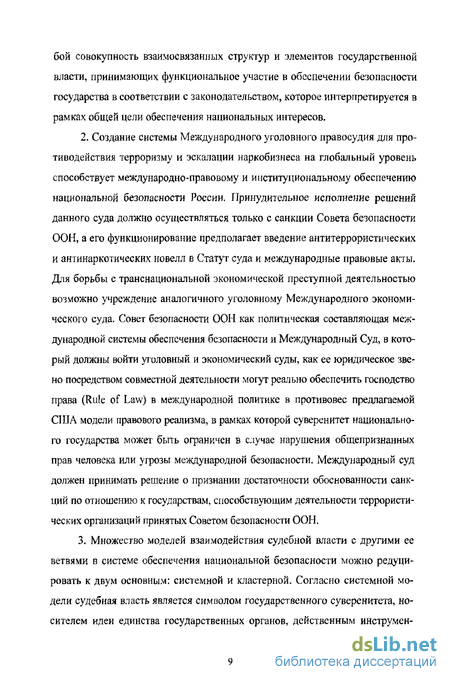 бой совокупность взаимосвязанных структур и элементов государственной власти, принимающих функциональное участие в обеспечении безопасности государства в соответствии с законодательством, которое интерпретируется в рамках общей цели обеспечения национальных интересов.

2. Создание системы Международного уголовного правосудия для противодействия терроризму и эскалации наркобизнеса на глобальный уровень способствует международно-правовому и институциональному обеспечению национальной безопасности России. Принудительное исполнение решений данного суда должно осуществляться только с санкции Совета безопасности ООН, а его функционирование предполагает введение антитеррористических и антинаркотических новелл в Статут суда и международные правовые акты. Для борьбы с транснациональной экономической преступной деятельностью возможно учреждение аналогичного уголовному Международного экономического суда. Совет безопасности ООН как политическая составляющая международной системы обеспечения безопасности и Международный Суд, в который должны войти уголовный и экономический суды, как ее юридическое звено посредством совместной деятельности могут реально обеспечить господство права (Rule of Law) в международной политике в противовес предлагаемой США модели правового реализма, в рамках которой суверенитет национального государства может быть ограничен в случае нарушения общепризнанных прав человека или угрозы международной безопасности. Международный суд должен принимать решение о признании достаточности обоснованности санкций по отношению к государствам, способствующим деятельности террористических организаций принятых Советом безопасности ООН.

3. Множество моделей взаимодействия судебной власти с другими ее ветвями в системе обеспечения национальной безопасности можно редуцировать к двум основным: системной и кластерной. Согласно системной модели судебная власть является символом государственного суверенитета, носителем идеи единства государственных органов, действенным инструмен-

9

dsLib.net
библиотека диссертаций